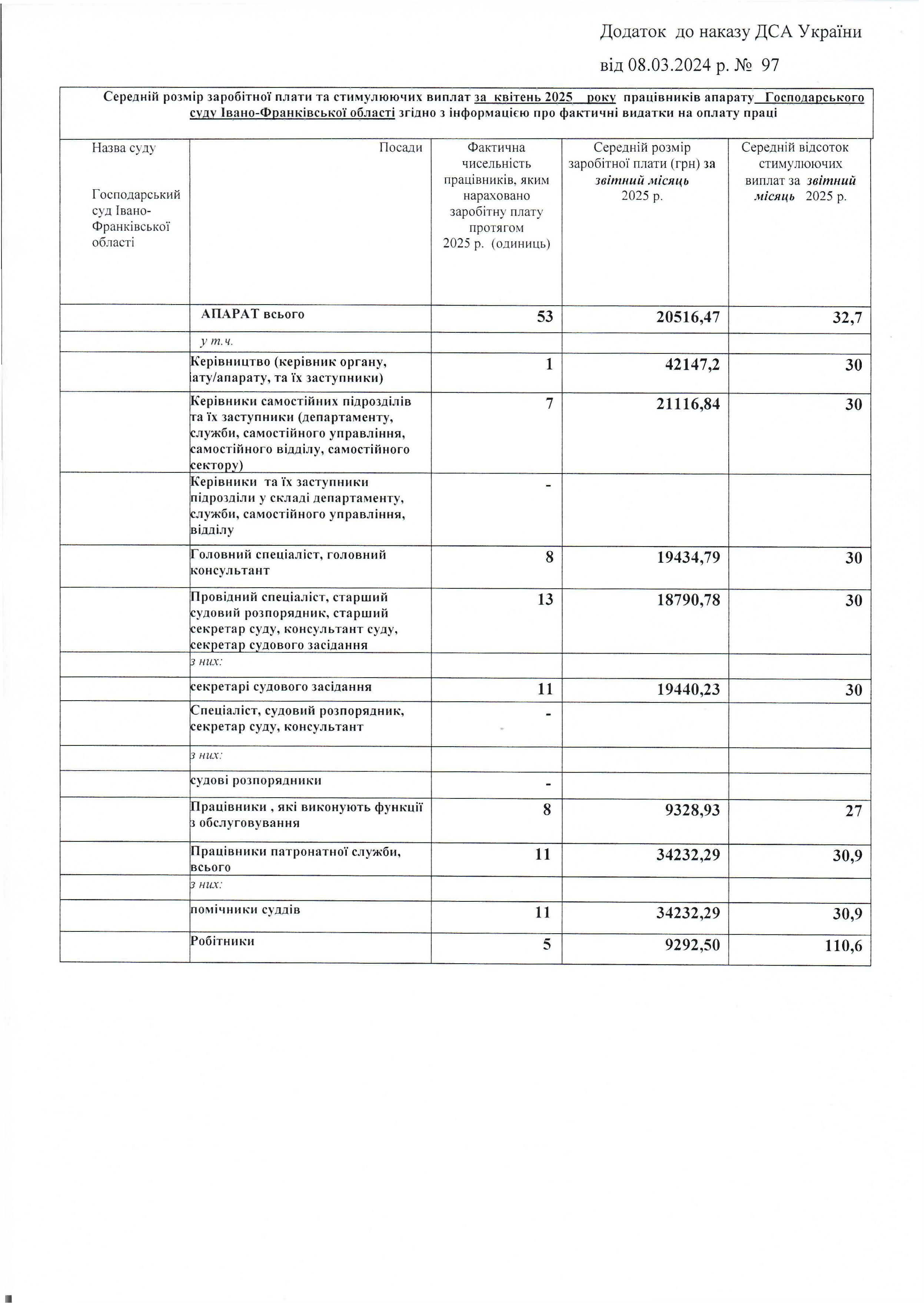 Додаток до наказу ДСА України

від 08.03.2024 р. № 97

Середній розмір заробітної плати та стимулюючих виплат за квітень 2025 року працівників апарату Господарського суду Івано-Франківської області згідно з інформацією про фактичні видатки на оплату праці

| Назва суду Господарський суд Івано-Франківської області | Посади | Фактична чисельність працівників, яким нараховано заробітну плату протягом 2025 р. (одиниць) | Середній розмір заробітної плати (грн) за звітний місяць 2025 р. | Середній відсоток стимулюючих виплат за звітний місяць 2025 р. |
|---|---|---|---|---|
| | АПАРАТ всього | 53 | 20516,47 | 32,7 |
| | у т.ч. | | | |
| | Керівництво (керівник органу, іату/апарату, та їх заступники) | 1 | 42147,2 | 30 |
| | Керівники самостійних підрозділів та їх заступники (департаменту, служби, самостійного управління, самостійного відділу, самостійного сектору) | 7 | 21116,84 | 30 |
| | Керівники та їх заступники підрозділи у складі департаменту, служби, самостійного управління, відділу | - | | |
| | Головний спеціаліст, головний консультант | 8 | 19434,79 | 30 |
| | Провідний спеціаліст, старший судовий розпорядник, старший секретар суду, консультант суду, секретар судового засідання | 13 | 18790,78 | 30 |
| | з них: | | | |
| | секретарі судового засідання | 11 | 19440,23 | 30 |
| | Спеціаліст, судовий розпорядник, секретар суду, консультант | - | | |
| | з них: | | | |
| | судові розпорядники | - | | |
| | Працівники , які виконують функції з обслуговування | 8 | 9328,93 | 27 |
| | Працівники патронатної служби, всього | 11 | 34232,29 | 30,9 |
| | з них: | | | |
| | помічники суддів | 11 | 34232,29 | 30,9 |
| | Робітники | 5 | 9292,50 | 110,6 |